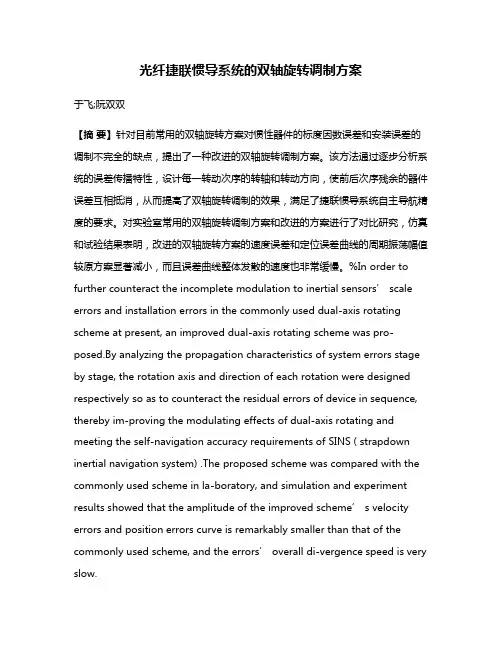 光纤捷联惯导系统的双轴旋转调制方案

于飞;阮双双

【摘 要】针对目前常用的双轴旋转方案对惯性器件的标度因数误差和安装误差的调制不完全的缺点，提出了一种改进的双轴旋转调制方案。该方法通过逐步分析系统的误差传播特性，设计每一转动次序的转轴和转动方向，使前后次序残余的器件误差互相抵消，从而提高了双轴旋转调制的效果，满足了捷联惯导系统自主导航精度的要求。对实验室常用的双轴旋转调制方案和改进的方案进行了对比研究，仿真和试验结果表明，改进的双轴旋转方案的速度误差和定位误差曲线的周期振荡幅值较原方案显著减小，而且误差曲线整体发散的速度也非常缓慢。%In order to further counteract the incomplete modulation to inertial sensors’ scale errors and installation errors in the commonly used dual-axis rotating scheme at present, an improved dual-axis rotating scheme was pro-posed.By analyzing the propagation characteristics of system errors stage by stage, the rotation axis and direction of each rotation were designed respectively so as to counteract the residual errors of device in sequence, thereby im-proving the modulating effects of dual-axis rotating and meeting the self-navigation accuracy requirements of SINS ( strapdown inertial navigation system) .The proposed scheme was compared with the commonly used scheme in la-boratory, and simulation and experiment results showed that the amplitude of the improved scheme’ s velocity errors and position errors curve is remarkably smaller than that of the commonly used scheme, and the errors’ overall di-vergence speed is very slow.